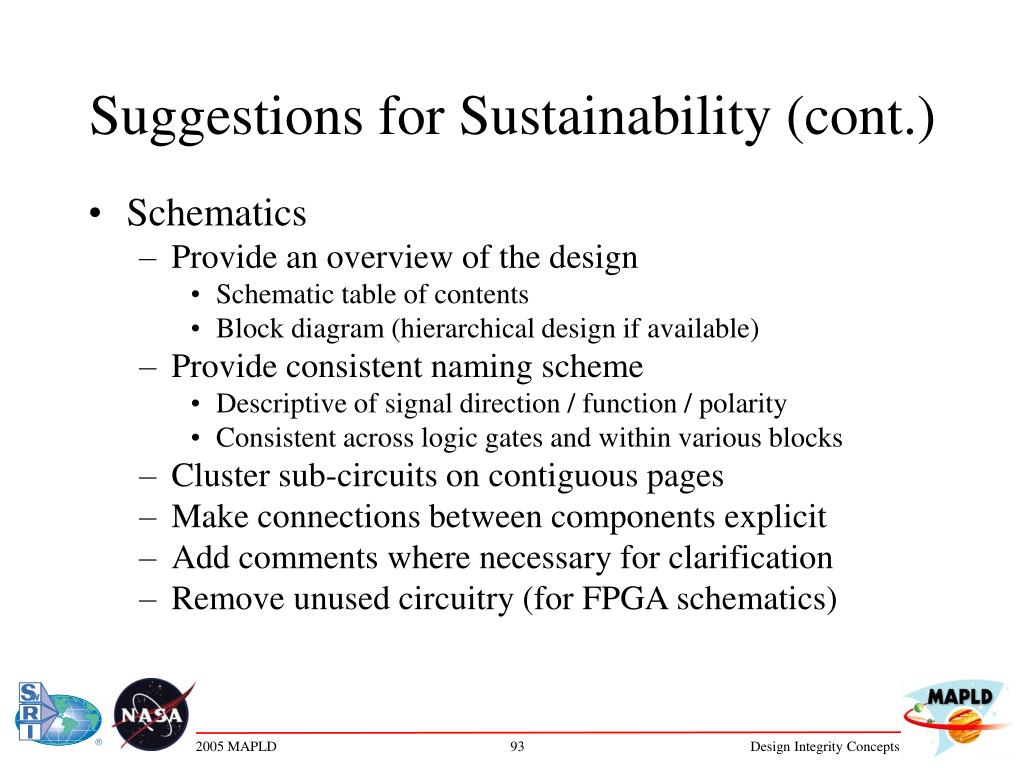 Suggestions for Sustainability (cont.)

• Schematics
– Provide an overview of the design
• Schematic table of contents
• Block diagram (hierarchical design if available)
– Provide consistent naming scheme
• Descriptive of signal direction / function / polarity
• Consistent across logic gates and within various blocks
– Cluster sub-circuits on contiguous pages
– Make connections between components explicit
– Add comments where necessary for clarification
– Remove unused circuitry (for FPGA schematics)

SRI
NASA
MAPLD

2005 MAPLD
93
Design Integrity Concepts